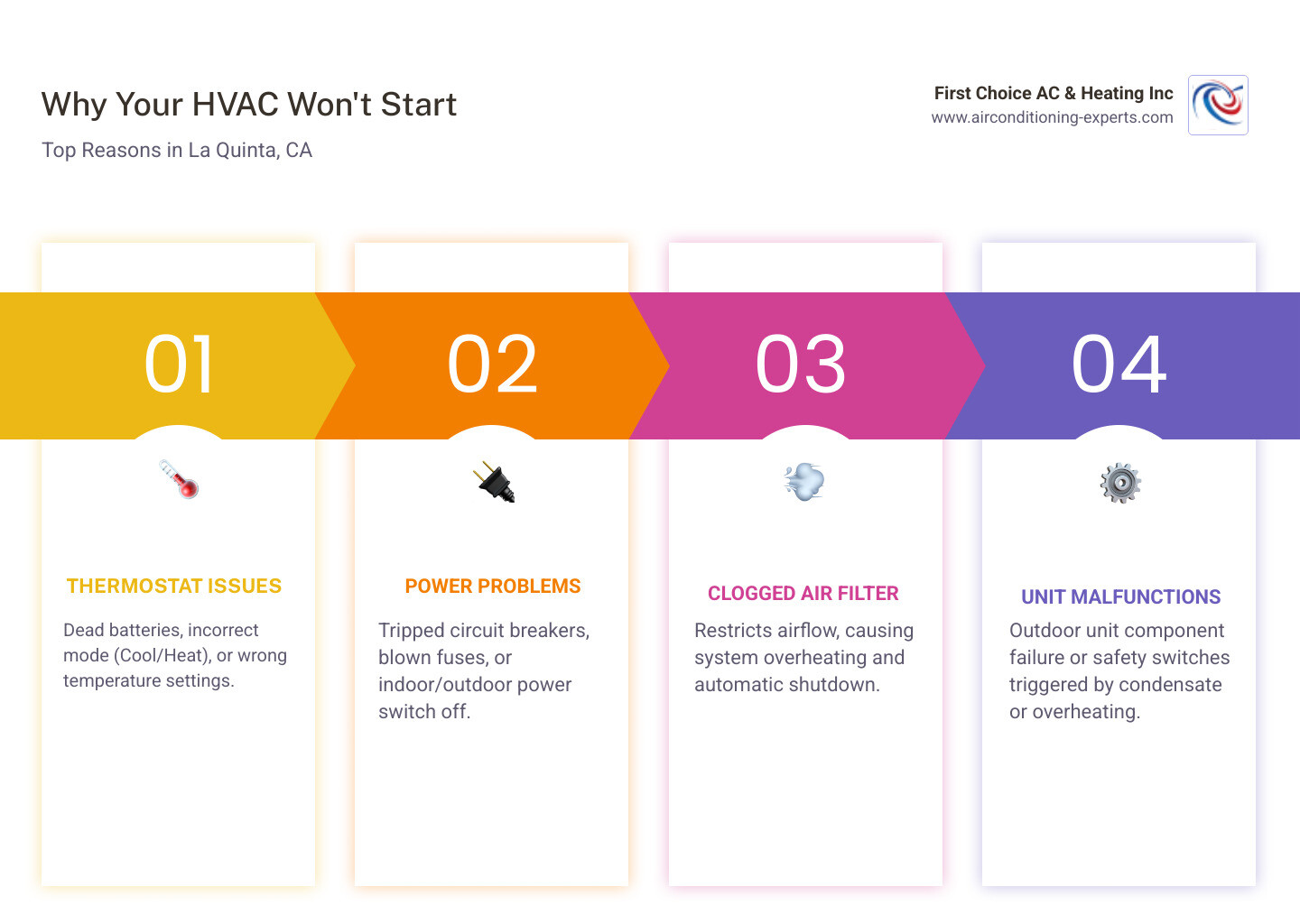 Why Your HVAC Won't Start

Top Reasons in La Quinta, CA

First Choice AC & Heating Inc
www.airconditioning-experts.com

01

THERMOSTAT ISSUES

Dead batteries, incorrect mode (Cool/Heat), or wrong temperature settings.

02

POWER PROBLEMS

Tripped circuit breakers, blown fuses, or indoor/outdoor power switch off.

03

CLOGGED AIR FILTER

Restricts airflow, causing system overheating and automatic shutdown.

04

UNIT MALFUNCTIONS

Outdoor unit component failure or safety switches triggered by condensate or overheating.